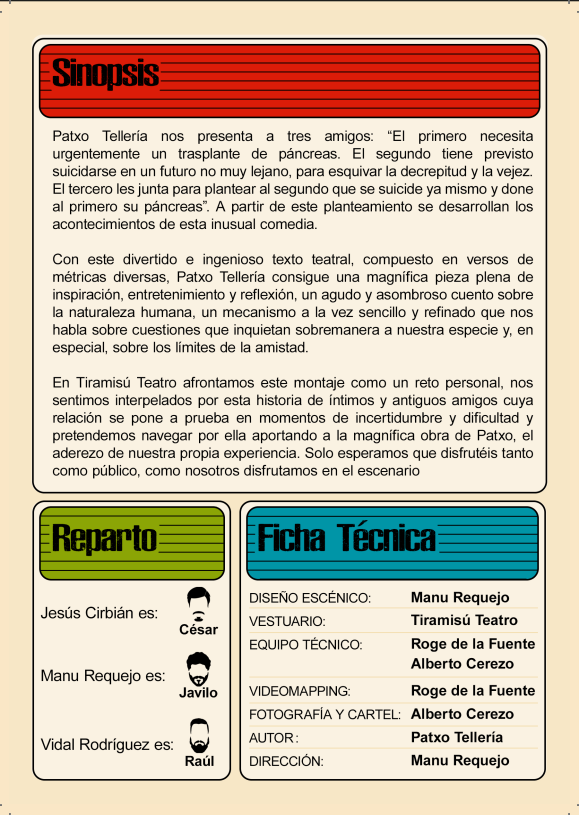 Sinopsis

Patxo Tellería nos presenta a tres amigos: “El primero necesita urgentemente un trasplante de páncreas. El segundo tiene previsto suicidarse en un futuro no muy lejano, para esquivar la decrepitud y la vejez. El tercero les junta para plantear al segundo que se suicide ya mismo y done al primero su páncreas”. A partir de este planteamiento se desarrollan los acontecimientos de esta inusual comedia.

Con este divertido e ingenioso texto teatral, compuesto en versos de métricas diversas, Patxo Tellería consigue una magnífica pieza plena de inspiración, entretenimiento y reflexión, un agudo y asombroso cuento sobre la naturaleza humana, un mecanismo a la vez sencillo y refinado que nos habla sobre cuestiones que inquietan sobremanera a nuestra especie y, en especial, sobre los límites de la amistad.

En Tiramisú Teatro afrontamos este montaje como un reto personal, nos sentimos interpelados por esta historia de íntimos y antiguos amigos cuya relación se pone a prueba en momentos de incertidumbre y dificultad y pretendemos navegar por ella aportando a la magnífica obra de Patxo, el aderezo de nuestra propia experiencia. Solo esperamos que disfrutéis tanto como público, como nosotros disfrutamos en el escenario

Reparto

Jesús Cirbián es: César

Manu Requejo es: Javilo

Vidal Rodríguez es: Raúl

Ficha Técnica

| | |
|---|---|
| DISEÑO ESCÉNICO: | Manu Requejo |
| VESTUARIO: | Tiramisú Teatro |
| EQUIPO TÉCNICO: | Roge de la Fuente Alberto Cerezo |
| VIDEOMAPPING: | Roge de la Fuente |
| FOTOGRAFÍA Y CARTEL: | Alberto Cerezo |
| AUTOR: | Patxo Tellería |
| DIRECCIÓN: | Manu Requejo |